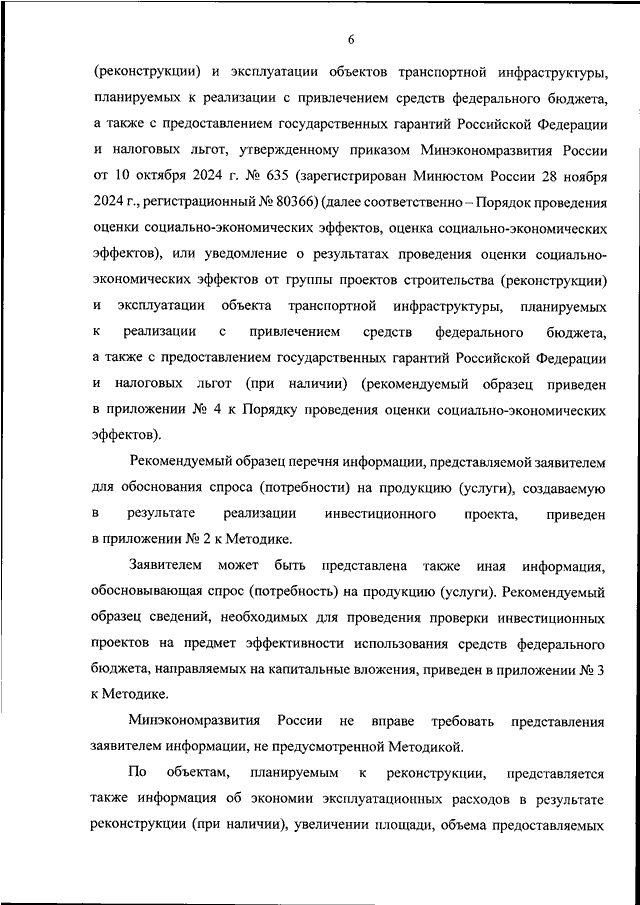 6

(реконструкции) и эксплуатации объектов транспортной инфраструктуры, планируемых к реализации с привлечением средств федерального бюджета, а также с предоставлением государственных гарантий Российской Федерации и налоговых льгот, утвержденному приказом Минэкономразвития России от 10 октября 2024 г. № 635 (зарегистрирован Минюстом России 28 ноября 2024 г., регистрационный № 80366) (далее соответственно – Порядок проведения оценки социально-экономических эффектов, оценка социально-экономических эффектов), или уведомление о результатах проведения оценки социально-экономических эффектов от группы проектов строительства (реконструкции) и эксплуатации объекта транспортной инфраструктуры, планируемых к реализации с привлечением средств федерального бюджета, а также с предоставлением государственных гарантий Российской Федерации и налоговых льгот (при наличии) (рекомендуемый образец приведен в приложении № 4 к Порядку проведения оценки социально-экономических эффектов).

Рекомендуемый образец перечня информации, представляемой заявителем для обоснования спроса (потребности) на продукцию (услуги), создаваемую в результате реализации инвестиционного проекта, приведен в приложении № 2 к Методике.

Заявителем может быть представлена также иная информация, обосновывающая спрос (потребность) на продукцию (услуги). Рекомендуемый образец сведений, необходимых для проведения проверки инвестиционных проектов на предмет эффективности использования средств федерального бюджета, направляемых на капитальные вложения, приведен в приложении № 3 к Методике.

Минэкономразвития России не вправе требовать представления заявителем информации, не предусмотренной Методикой.

По объектам, планируемым к реконструкции, представляется также информация об экономии эксплуатационных расходов в результате реконструкции (при наличии), увеличении площади, объема предоставляемых